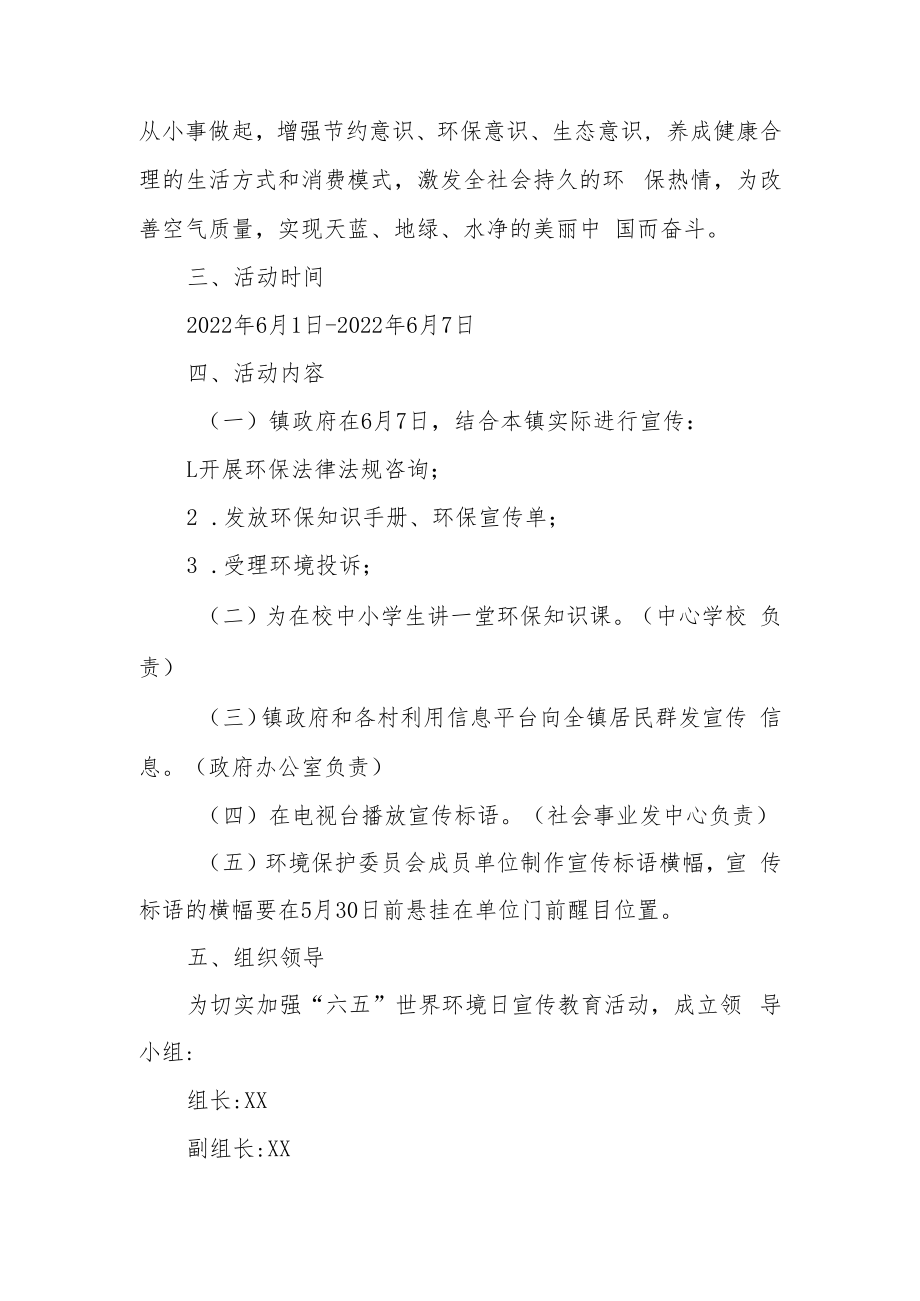 从小事做起，增强节约意识、环保意识、生态意识，养成健康合理的生活方式和消费模式，激发全社会持久的环 保热情，为改善空气质量，实现天蓝、地绿、水净的美丽中 国而奋斗。

三、活动时间

2022年6月1日-2022年6月7日

四、活动内容

（一）镇政府在6月7日，结合本镇实际进行宣传：

L开展环保法律法规咨询；

2 .发放环保知识手册、环保宣传单；

3 .受理环境投诉；

（二）为在校中小学生讲一堂环保知识课。（中心学校 负责）

（三）镇政府和各村利用信息平台向全镇居民群发宣传 信息。（政府办公室负责）

（四）在电视台播放宣传标语。（社会事业发中心负责）

（五）环境保护委员会成员单位制作宣传标语横幅，宣 传标语的横幅要在5月30日前悬挂在单位门前醒目位置。

五、组织领导

为切实加强“六五”世界环境日宣传教育活动，成立领 导小组：

组长:XX

副组长:XX